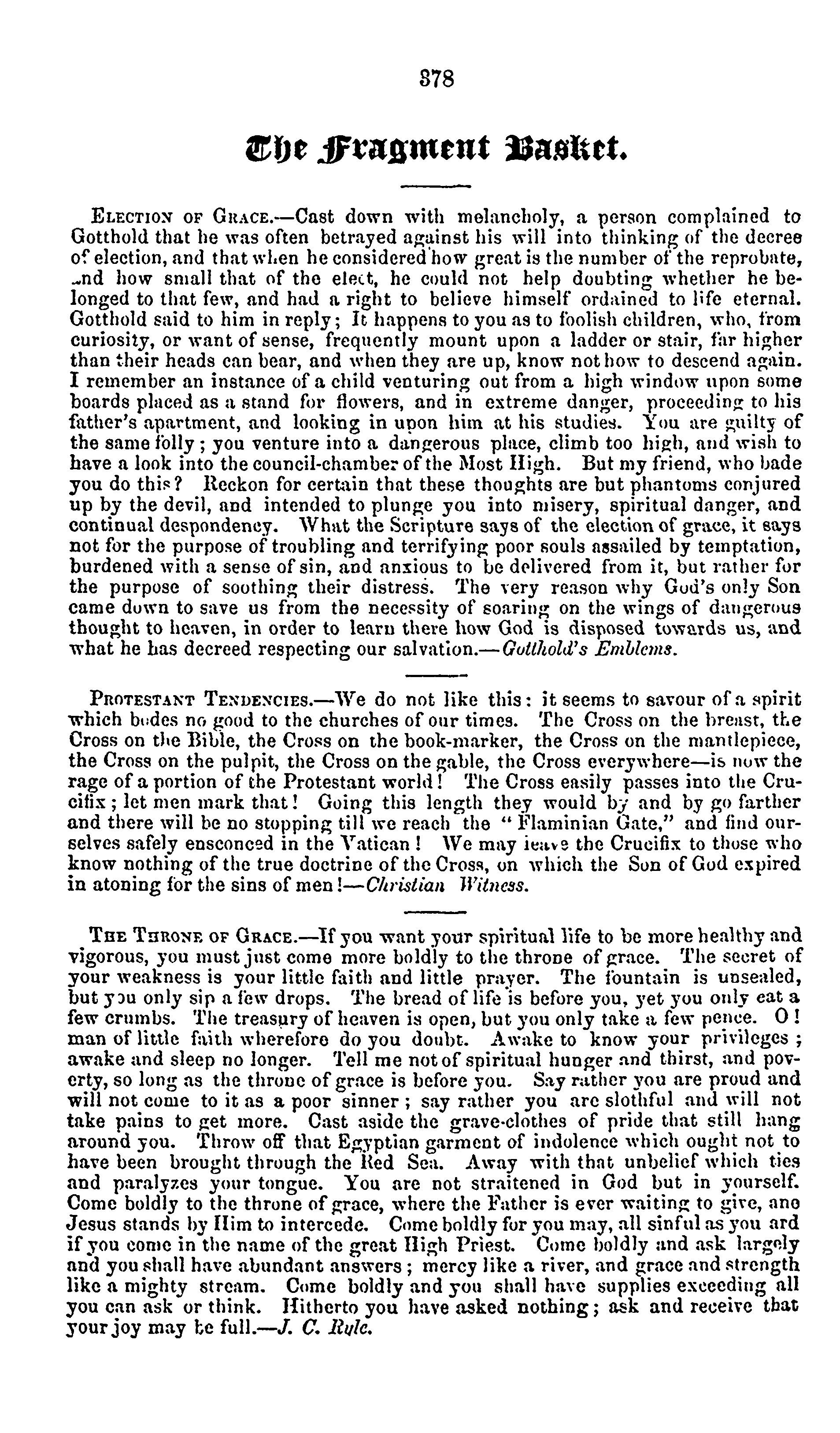 378

The Fragment Basket.

ELECTION OF GRACE.—Cast down with melancholy, a person complained to Gotthold that he was often betrayed against his will into thinking of the decree of election, and that when he considered how great is the number of the reprobate, and how small that of the elect, he could not help doubting whether he belonged to that few, and had a right to believe himself ordained to life eternal. Gotthold said to him in reply; It happens to you as to foolish children, who, from curiosity, or want of sense, frequently mount upon a ladder or stair, far higher than their heads can bear, and when they are up, know not how to descend again. I remember an instance of a child venturing out from a high window upon some boards placed as a stand for flowers, and in extreme danger, proceeding to his father's apartment, and looking in upon him at his studies. You are guilty of the same folly; you venture into a dangerous place, climb too high, and wish to have a look into the council-chamber of the Most High. But my friend, who bade you do this? Reckon for certain that these thoughts are but phantoms conjured up by the devil, and intended to plunge you into misery, spiritual danger, and continual despondency. What the Scripture says of the election of grace, it says not for the purpose of troubling and terrifying poor souls assailed by temptation, burdened with a sense of sin, and anxious to be delivered from it, but rather for the purpose of soothing their distress. The very reason why God's only Son came down to save us from the necessity of soaring on the wings of dangerous thought to heaven, in order to learn there how God is disposed towards us, and what he has decreed respecting our salvation.—Gotthold's Emblems.

PROTESTANT TENDENCIES.—We do not like this: it seems to savour of a spirit which bodes no good to the churches of our times. The Cross on the breast, the Cross on the Bible, the Cross on the book-marker, the Cross on the mantlepiece, the Cross on the pulpit, the Cross on the gable, the Cross everywhere—is now the rage of a portion of the Protestant world! The Cross easily passes into the Crucifix; let men mark that! Going this length they would by and by go farther and there will be no stopping till we reach the "Flaminian Gate," and find ourselves safely ensconced in the Vatican! We may leave the Crucifix to those who know nothing of the true doctrine of the Cross, on which the Son of God expired in atoning for the sins of men!—Christian Witness.

THE THRONE OF GRACE.—If you want your spiritual life to be more healthy and vigorous, you must just come more boldly to the throne of grace. The secret of your weakness is your little faith and little prayer. The fountain is unsealed, but you only sip a few drops. The bread of life is before you, yet you only eat a few crumbs. The treasury of heaven is open, but you only take a few pence. O! man of little faith wherefore do you doubt. Awake to know your privileges; awake and sleep no longer. Tell me not of spiritual hunger and thirst, and poverty, so long as the throne of grace is before you. Say rather you are proud and will not come to it as a poor sinner; say rather you are slothful and will not take pains to get more. Cast aside the grave-clothes of pride that still hang around you. Throw off that Egyptian garment of indolence which ought not to have been brought through the Red Sea. Away with that unbelief which ties and paralyzes your tongue. You are not straitened in God but in yourself. Come boldly to the throne of grace, where the Father is ever waiting to give, ano Jesus stands by Him to intercede. Come boldly for you may, all sinful as you ard if you come in the name of the great High Priest. Come boldly and ask largely and you shall have abundant answers; mercy like a river, and grace and strength like a mighty stream. Come boldly and you shall have supplies exceeding all you can ask or think. Hitherto you have asked nothing; ask and receive that your joy may be full.—J. C. Ryle.